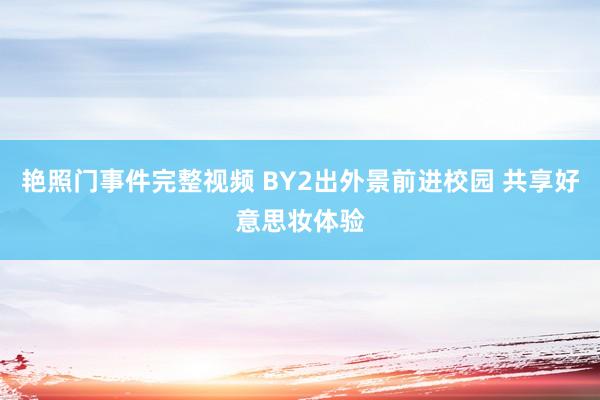 艳照门事件完整视频 BY2出外景前进校园 共享好意思妆体验